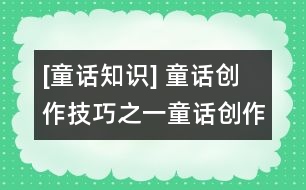 [童话知识] 童话创作技巧之一童话创作